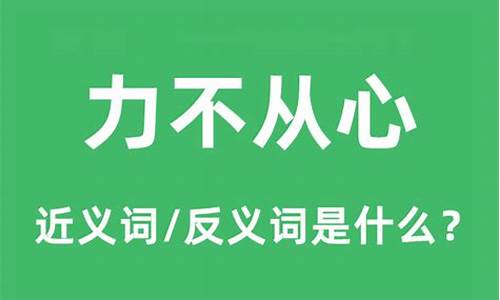 力不从心

近义词/反义词是什么？